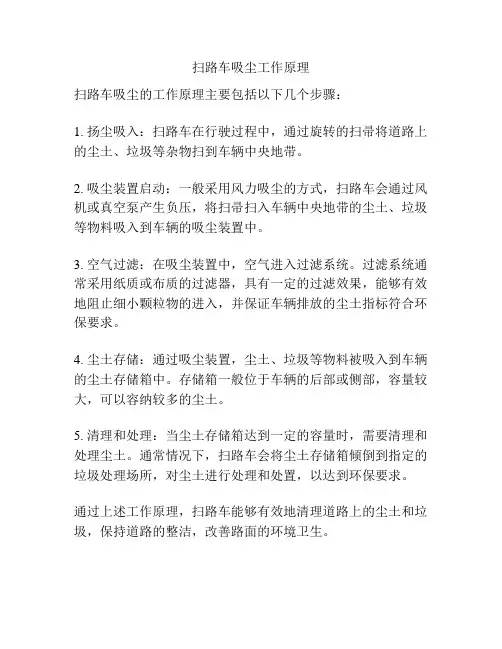 扫路车吸尘工作原理

扫路车吸尘的工作原理主要包括以下几个步骤：

1. 扬尘吸入：扫路车在行驶过程中，通过旋转的扫帚将道路上的尘土、垃圾等杂物扫到车辆中央地带。

2. 吸尘装置启动：一般采用风力吸尘的方式，扫路车会通过风机或真空泵产生负压，将扫帚扫入车辆中央地带的尘土、垃圾等物料吸入到车辆的吸尘装置中。

3. 空气过滤：在吸尘装置中，空气进入过滤系统。过滤系统通常采用纸质或布质的过滤器，具有一定的过滤效果，能够有效地阻止细小颗粒物的进入，并保证车辆排放的尘土指标符合环保要求。

4. 尘土存储：通过吸尘装置，尘土、垃圾等物料被吸入到车辆的尘土存储箱中。存储箱一般位于车辆的后部或侧部，容量较大，可以容纳较多的尘土。

5. 清理和处理：当尘土存储箱达到一定的容量时，需要清理和处理尘土。通常情况下，扫路车会将尘土存储箱倾倒到指定的垃圾处理场所，对尘土进行处理和处置，以达到环保要求。

通过上述工作原理，扫路车能够有效地清理道路上的尘土和垃圾，保持道路的整洁，改善路面的环境卫生。